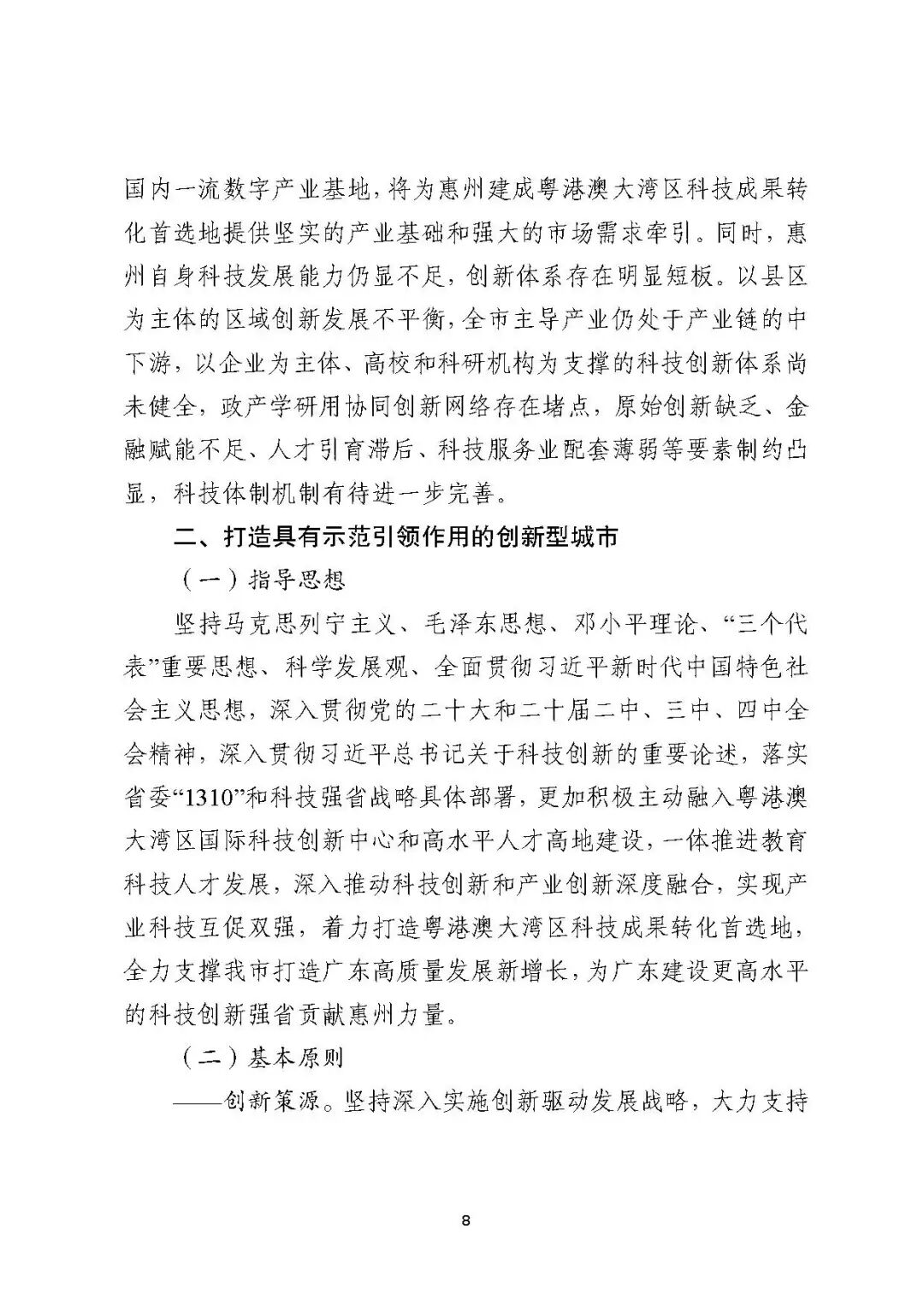 国内一流数字产业基地，将为惠州建成粤港澳大湾区科技成果转化首选地提供坚实的产业基础和强大的市场需求牵引。同时，惠州自身科技发展能力仍显不足，创新体系存在明显短板。以县区为主体的区域创新发展不平衡，全市主导产业仍处于产业链的中下游，以企业为主体、高校和科研机构为支撑的科技创新体系尚未健全，政产学研用协同创新网络存在堵点，原始创新缺乏、金融赋能不足、人才引育滞后、科技服务业配套薄弱等要素制约凸显，科技体制机制有待进一步完善。

二、打造具有示范引领作用的创新型城市

（一）指导思想

坚持马克思列宁主义、毛泽东思想、邓小平理论、“三个代表”重要思想、科学发展观、全面贯彻习近平新时代中国特色社会主义思想，深入贯彻党的二十大和二十届二中、三中、四中全会精神，深入贯彻习近平总书记关于科技创新的重要论述，落实省委“1310”和科技强省战略具体部署，更加积极主动融入粤港澳大湾区国际科技创新中心和高水平人才高地建设，一体推进教育科技人才发展，深入推动科技创新和产业创新深度融合，实现产业科技互促双强，着力打造粤港澳大湾区科技成果转化首选地，全力支撑我市打造广东高质量发展新增长，为广东建设更高水平的科技创新强省贡献惠州力量。

（二）基本原则

——创新策源。坚持深入实施创新驱动发展战略，大力支持

8